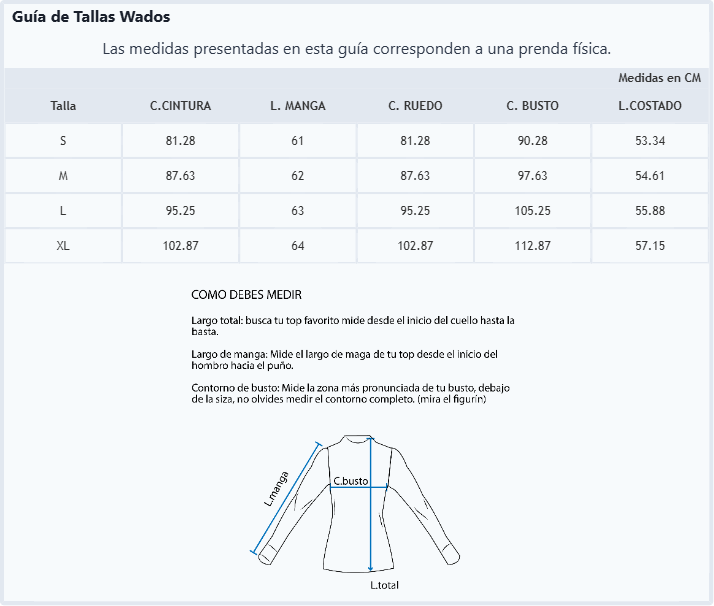 Guía de Tallas Wados

Las medidas presentadas en esta guía corresponden a una prenda física.

Medidas en CM

| Talla | C.CINTURA | L. MANGA | C. RUEDO | C. BUSTO | L.COSTADO |
|---|---|---|---|---|---|
| S | 81.28 | 61 | 81.28 | 90.28 | 53.34 |
| M | 87.63 | 62 | 87.63 | 97.63 | 54.61 |
| L | 95.25 | 63 | 95.25 | 105.25 | 55.88 |
| XL | 102.87 | 64 | 102.87 | 112.87 | 57.15 |

COMO DEBES MEDIR

Largo total: busca tu top favorito mide desde el inicio del cuello hasta la basta.

Largo de manga: Mide el largo de maga de tu top desde el inicio del hombro hacia el puño.

Contorno de busto: Mide la zona más pronunciada de tu busto, debajo de la siza, no olvides medir el contorno completo. (mira el figurín)

L.manga

C.busto

L.total